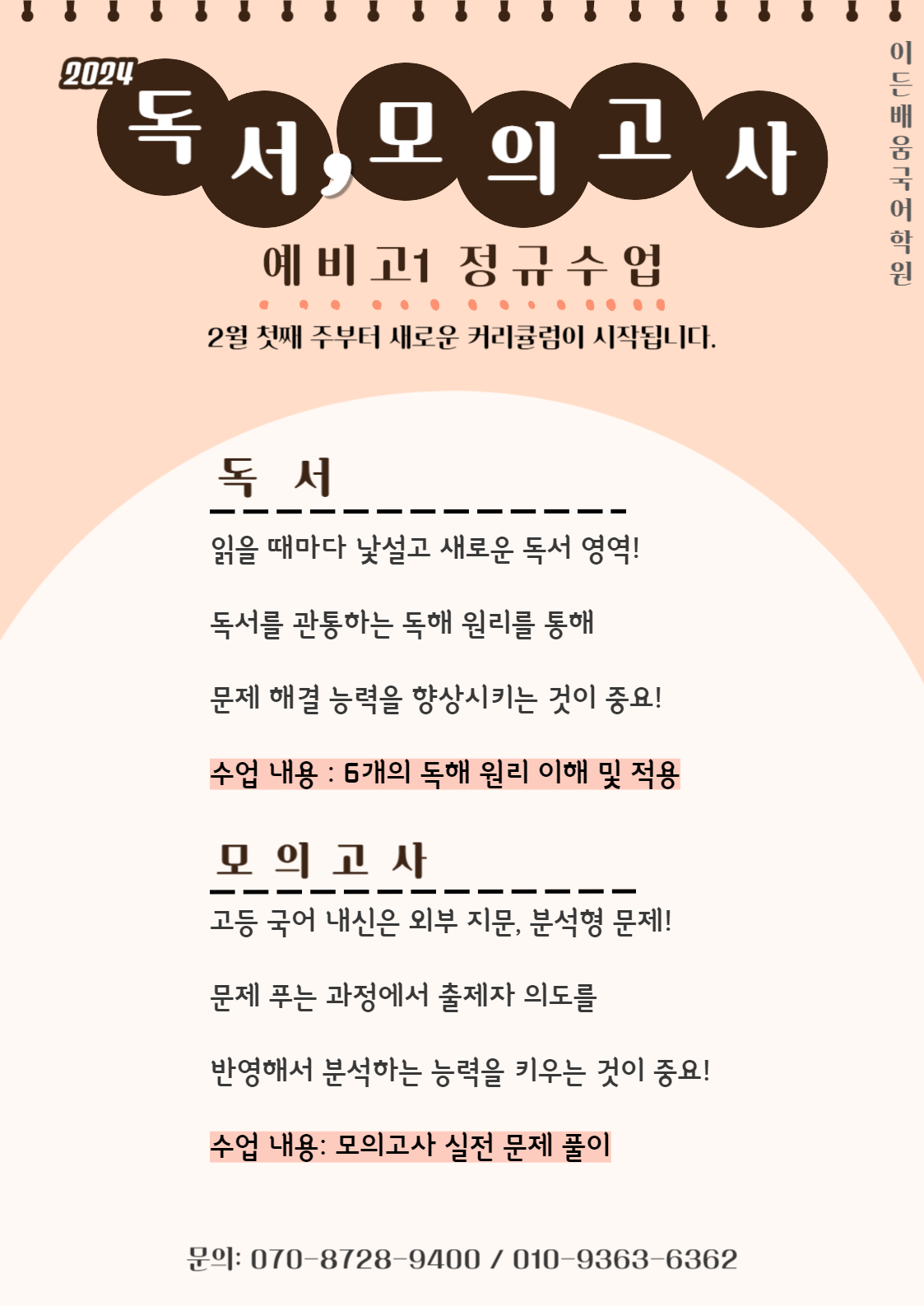 2024
독서, 모의고사

이든배움국어학원

예비고1 정규수업

2월 첫째 주부터 새로운 커리큘럼이 시작됩니다.

독 서

읽을 때마다 낯설고 새로운 독서 영역!

독서를 관통하는 독해 원리를 통해

문제 해결 능력을 향상시키는 것이 중요!

수업 내용 : 6개의 독해 원리 이해 및 적용

모 의 고 사

고등 국어 내신은 외부 지문, 분석형 문제!

문제 푸는 과정에서 출제자 의도를

반영해서 분석하는 능력을 키우는 것이 중요!

수업 내용: 모의고사 실전 문제 풀이

문의: 070-8728-9400 / 010-9363-6362